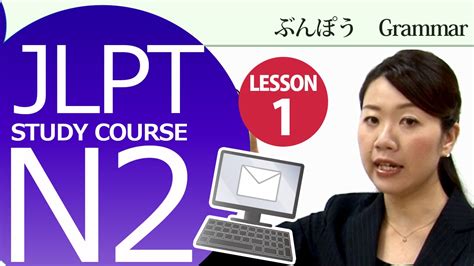 ぶんぽう Grammar

JLPT
STUDY COURSE
N2

LESSON
1